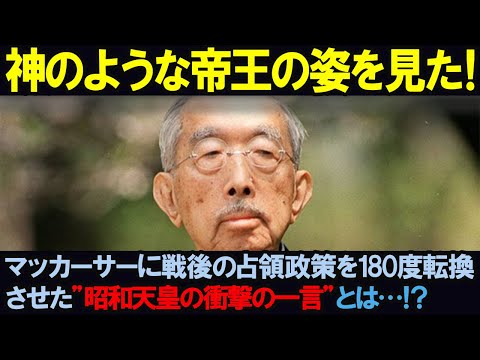 神のような帝王の姿を見た!

マッカーサーに戦後の占領政策を180度転換させた”昭和天皇の衝撃の一言”とは…!?